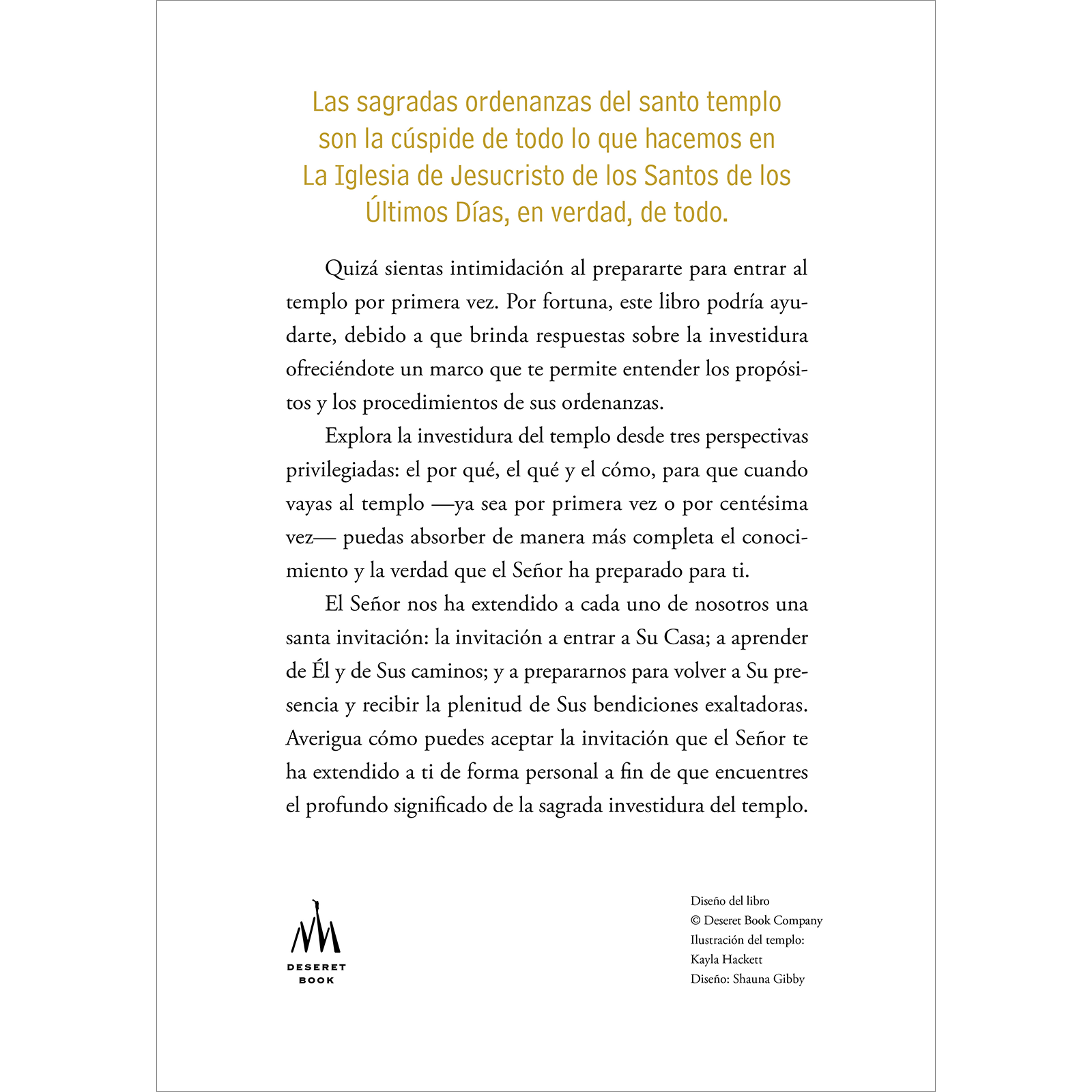 Las sagradas ordenanzas del santo templo son la cúspide de todo lo que hacemos en La Iglesia de Jesucristo de los Santos de los Últimos Días, en verdad, de todo.

Quizá sientas intimidación al prepararte para entrar al templo por primera vez. Por fortuna, este libro podría ayudarte, debido a que brinda respuestas sobre la investidura ofreciéndote un marco que te permite entender los propósitos y los procedimientos de sus ordenanzas.

Explora la investidura del templo desde tres perspectivas privilegiadas: el por qué, el qué y el cómo, para que cuando vayas al templo —ya sea por primera vez o por centésima vez— puedas absorber de manera más completa el conocimiento y la verdad que el Señor ha preparado para ti.

El Señor nos ha extendido a cada uno de nosotros una santa invitación: la invitación a entrar a Su Casa; a aprender de Él y de Sus caminos; y a prepararnos para volver a Su presencia y recibir la plenitud de Sus bendiciones exaltadoras. Averigua cómo puedes aceptar la invitación que el Señor te ha extendido a ti de forma personal a fin de que encuentres el profundo significado de la sagrada investidura del templo.

DESERET BOOK

Diseño del libro
© Deseret Book Company
Ilustración del templo: Kayla Hackett
Diseño: Shauna Gibby